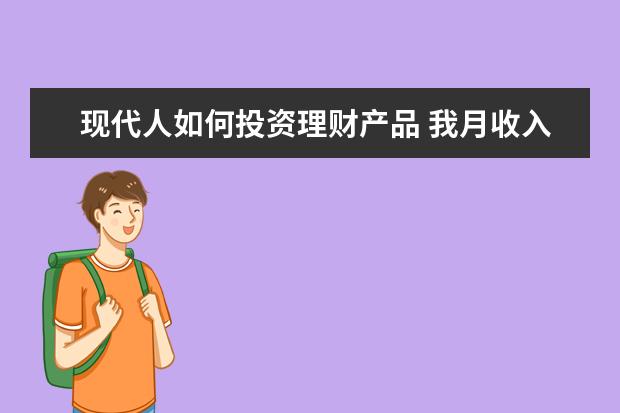 现代人如何投资理财产品 我月收入